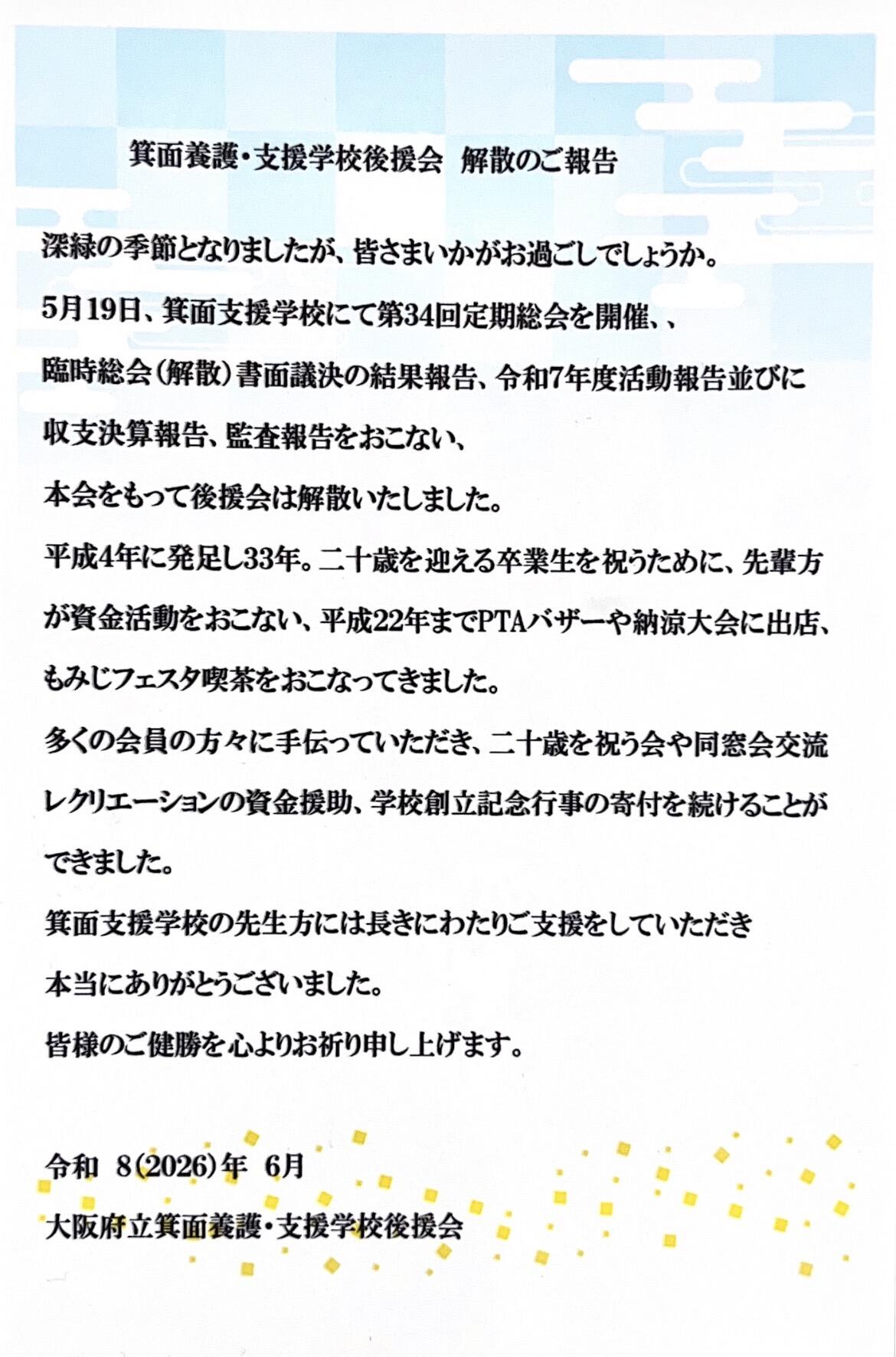 箕面養護・支援学校後援会　解散のご報告

深緑の季節となりましたが、皆さまいかがお過ごしでしょうか。

5月19日、箕面支援学校にて第34回定期総会を開催、、

臨時総会（解散）書面議決の結果報告、令和7年度活動報告並びに

収支決算報告、監査報告をおこない、

本会をもって後援会は解散いたしました。

平成4年に発足し33年。二十歳を迎える卒業生を祝うために、先輩方が資金活動をおこない、平成22年までPTAバザーや納涼大会に出店、もみじフェスタ喫茶をおこなってきました。

多くの会員の方々に手伝っていただき、二十歳を祝う会や同窓会交流レクリエーションの資金援助、学校創立記念行事の寄付を続けることができました。

箕面支援学校の先生方には長きにわたりご支援をしていただき

本当にありがとうございました。

皆様のご健勝を心よりお祈り申し上げます。

令和　8（2026）年　6月

大阪府立箕面養護・支援学校後援会